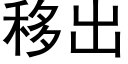 移出